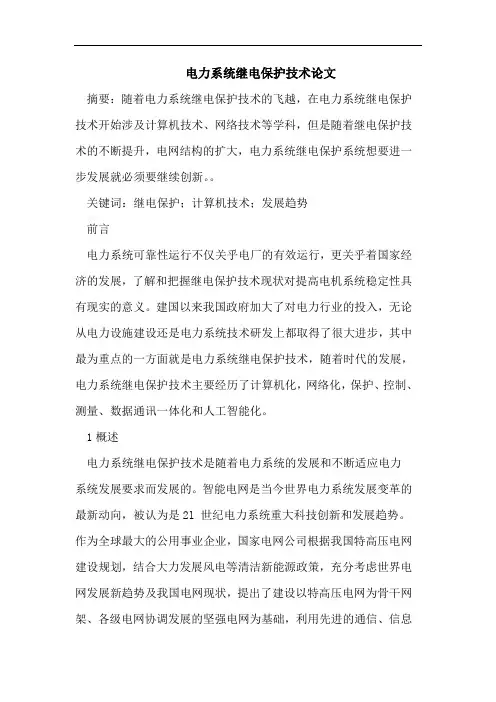 电力系统继电保护技术论文

摘要：随着电力系统继电保护技术的飞越，在电力系统继电保护技术开始涉及计算机技术、网络技术等学科，但是随着继电保护技术的不断提升，电网结构的扩大，电力系统继电保护系统想要进一步发展就必须要继续创新。。

关键词：继电保护；计算机技术；发展趋势

前言

电力系统可靠性运行不仅关乎电厂的有效运行，更关乎着国家经济的发展，了解和把握继电保护技术现状对提高电机系统稳定性具有现实的意义。建国以来我国政府加大了对电力行业的投入，无论从电力设施建设还是电力系统技术研发上都取得了很大进步，其中最为重点的一方面就是电力系统继电保护技术，随着时代的发展，电力系统继电保护技术主要经历了计算机化，网络化，保护、控制、测量、数据通讯一体化和人工智能化。

1 概述

电力系统继电保护技术是随着电力系统的发展和不断适应电力系统发展要求而发展的。智能电网是当今世界电力系统发展变革的最新动向，被认为是 21 世纪电力系统重大科技创新和发展趋势。作为全球最大的公用事业企业，国家电网公司根据我国特高压电网建设规划，结合大力发展风电等清洁新能源政策，充分考虑世界电网发展新趋势及我国电网现状，提出了建设以特高压电网为骨干网架、各级电网协调发展的坚强电网为基础，利用先进的通信、信息